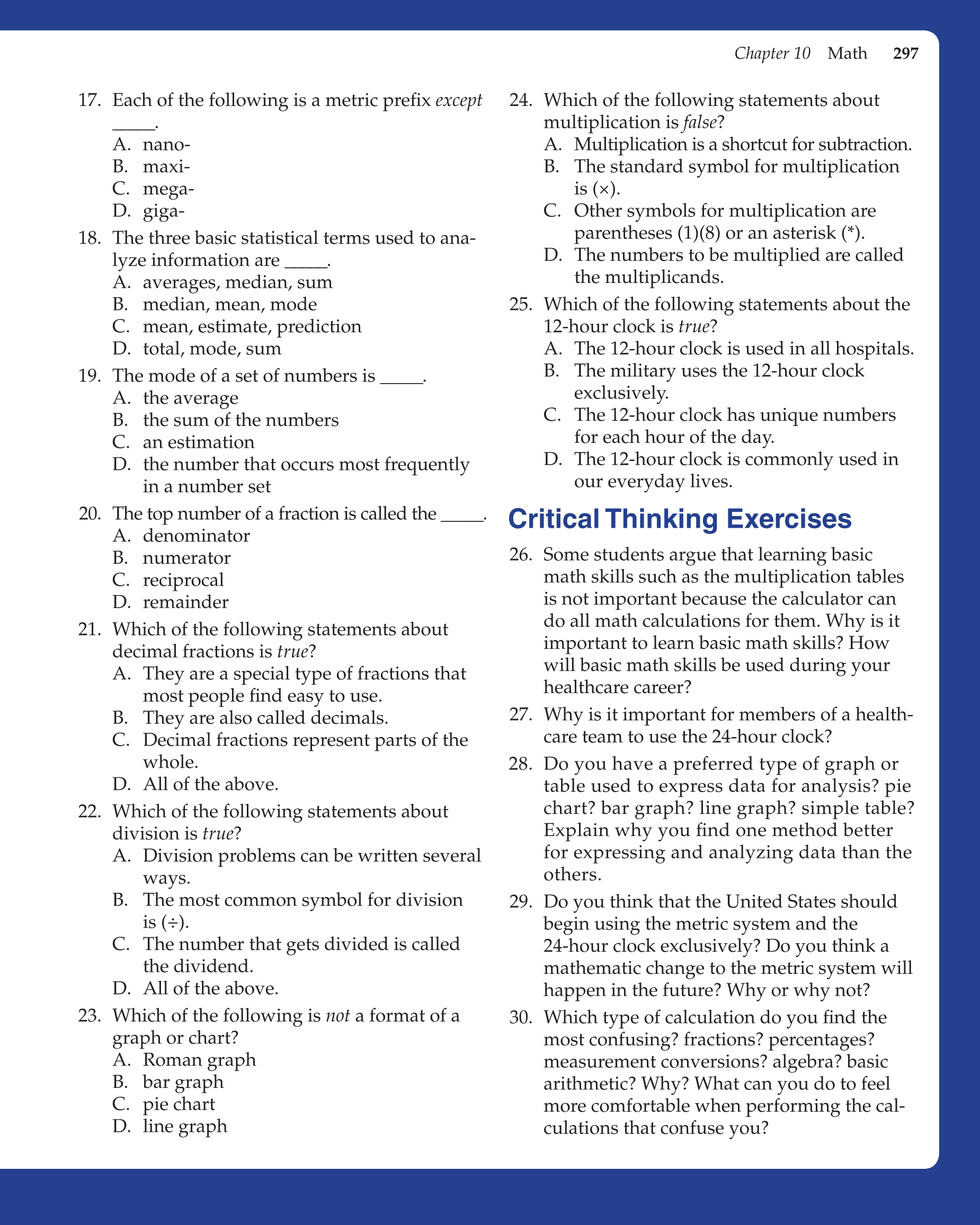 Chapter 10 Math 297

17. Each of the following is a metric prefix except _____.
A. nano-
B. maxi-
C. mega-
D. giga-

18. The three basic statistical terms used to analyze information are _____.
A. averages, median, sum
B. median, mean, mode
C. mean, estimate, prediction
D. total, mode, sum

19. The mode of a set of numbers is _____.
A. the average
B. the sum of the numbers
C. an estimation
D. the number that occurs most frequently in a number set

20. The top number of a fraction is called the _____.
A. denominator
B. numerator
C. reciprocal
D. remainder

21. Which of the following statements about decimal fractions is true?
A. They are a special type of fractions that most people find easy to use.
B. They are also called decimals.
C. Decimal fractions represent parts of the whole.
D. All of the above.

22. Which of the following statements about division is true?
A. Division problems can be written several ways.
B. The most common symbol for division is (÷).
C. The number that gets divided is called the dividend.
D. All of the above.

23. Which of the following is not a format of a graph or chart?
A. Roman graph
B. bar graph
C. pie chart
D. line graph

24. Which of the following statements about multiplication is false?
A. Multiplication is a shortcut for subtraction.
B. The standard symbol for multiplication is (×).
C. Other symbols for multiplication are parentheses (1)(8) or an asterisk (*).
D. The numbers to be multiplied are called the multiplicands.

25. Which of the following statements about the 12-hour clock is true?
A. The 12-hour clock is used in all hospitals.
B. The military uses the 12-hour clock exclusively.
C. The 12-hour clock has unique numbers for each hour of the day.
D. The 12-hour clock is commonly used in our everyday lives.

Critical Thinking Exercises

26. Some students argue that learning basic math skills such as the multiplication tables is not important because the calculator can do all math calculations for them. Why is it important to learn basic math skills? How will basic math skills be used during your healthcare career?

27. Why is it important for members of a healthcare team to use the 24-hour clock?

28. Do you have a preferred type of graph or table used to express data for analysis? pie chart? bar graph? line graph? simple table? Explain why you find one method better for expressing and analyzing data than the others.

29. Do you think that the United States should begin using the metric system and the 24-hour clock exclusively? Do you think a mathematic change to the metric system will happen in the future? Why or why not?

30. Which type of calculation do you find the most confusing? fractions? percentages? measurement conversions? algebra? basic arithmetic? Why? What can you do to feel more comfortable when performing the calculations that confuse you?